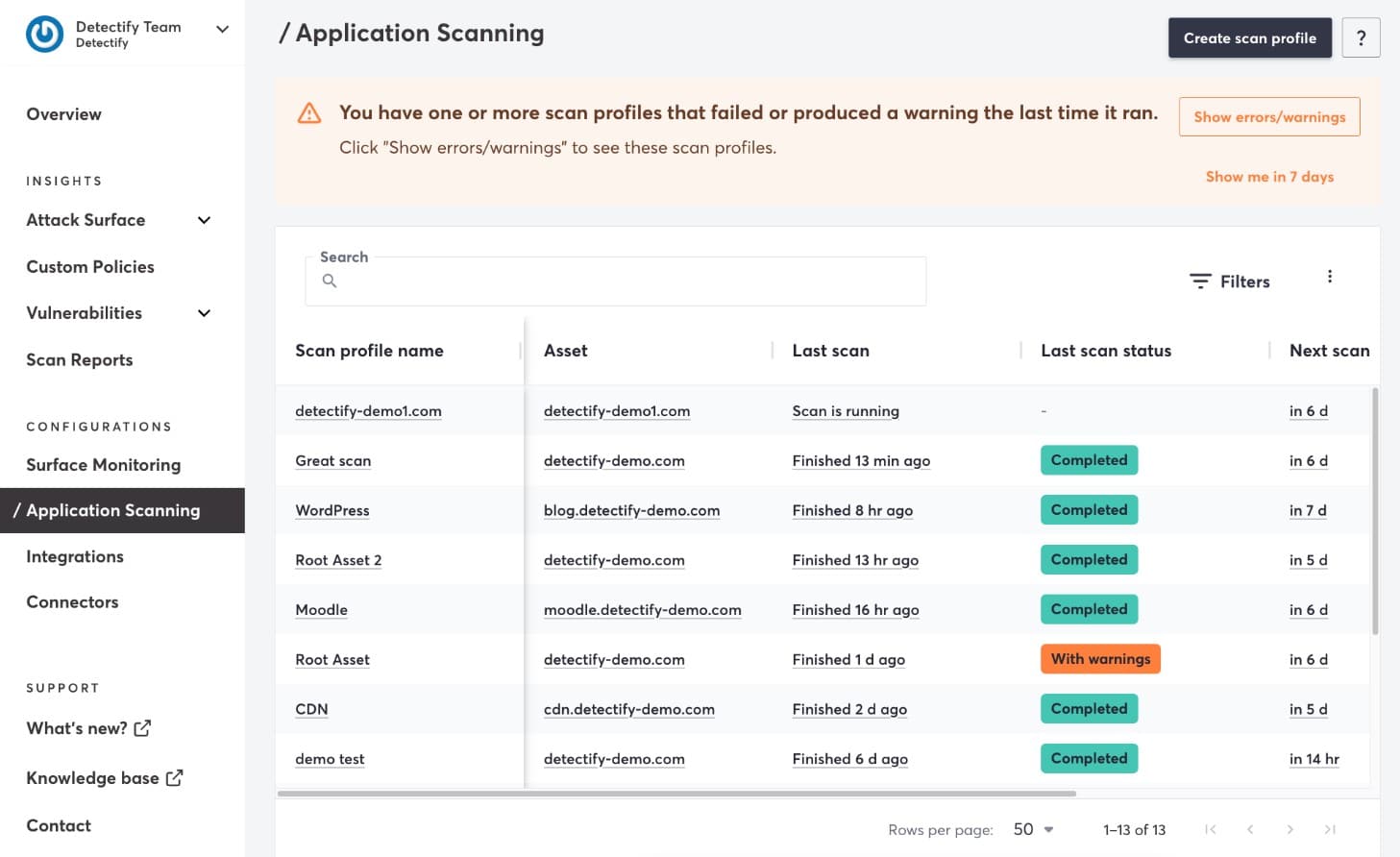 Detectify Team
Detectify

Overview

INSIGHTS

Attack Surface

Custom Policies

Vulnerabilities

Scan Reports

CONFIGURATIONS

Surface Monitoring

/ Application Scanning

Integrations

Connectors

SUPPORT

What's new?

Knowledge base

Contact

/ Application Scanning

Create scan profile

?

You have one or more scan profiles that failed or produced a warning the last time it ran.

Click "Show errors/warnings" to see these scan profiles.

Show errors/warnings

Show me in 7 days

Search

Filters

| Scan profile name | Asset | Last scan | Last scan status | Next scan |
|---|---|---|---|---|
| detectify-demo1.com | detectify-demo1.com | Scan is running | - | in 6 d |
| Great scan | detectify-demo.com | Finished 13 min ago | Completed | in 6 d |
| WordPress | blog.detectify-demo.com | Finished 8 hr ago | Completed | in 7 d |
| Root Asset 2 | detectify-demo.com | Finished 13 hr ago | Completed | in 5 d |
| Moodle | moodle.detectify-demo.com | Finished 16 hr ago | Completed | in 6 d |
| Root Asset | detectify-demo.com | Finished 1 d ago | With warnings | in 6 d |
| CDN | cdn.detectify-demo.com | Finished 2 d ago | Completed | in 5 d |
| demo test | detectify-demo.com | Finished 6 d ago | Completed | in 14 hr |

Rows per page: 50

1–13 of 13